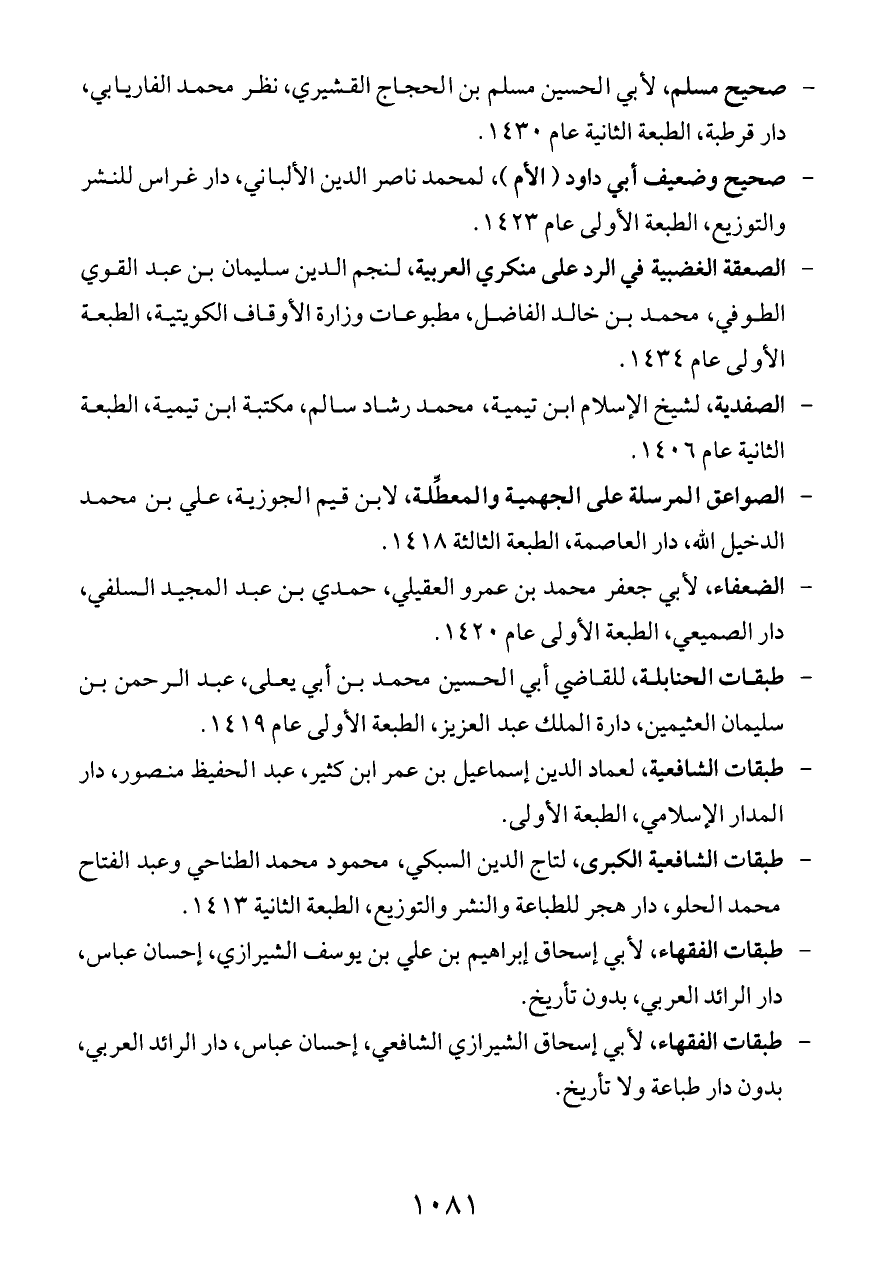 - صحيح مسلم، لأبي الحسين مسلم بن الحجاج القشيري، نظر محمد الفاريابي، دار قرطبة، الطبعة الثانية عام ١٤٣٠.
- صحيح وضعيف أبي داود ( الأم )، لمحمد ناصر الدين الألباني، دار غراس للنشر والتوزيع، الطبعة الأولى عام ١٤٢٣.
- الصعقة الغضبية في الرد على منكري العربية، لنجم الدين سليمان بن عبد القوي الطوفي، محمد بن خالد الفاضل، مطبوعات وزارة الأوقاف الكويتية، الطبعة الأولى عام ١٤٣٤.
- الصفدية، لشيخ الإسلام ابن تيمية، محمد رشاد سالم، مكتبة ابن تيمية، الطبعة الثانية عام ١٤٠٦.
- الصواعق المرسلة على الجهمية والمعطِّلة، لابن قيم الجوزية، علي بن محمد الدخيل الله، دار العاصمة، الطبعة الثالثة ١٤١٨.
- الضعفاء، لأبي جعفر محمد بن عمرو العقيلي، حمدي بن عبد المجيد السلفي، دار الصميعي، الطبعة الأولى عام ١٤٢٠.
- طبقات الحنابلة، للقاضي أبي الحسين محمد بن أبي يعلى، عبد الرحمن بن سليمان العثيمين، دارة الملك عبد العزيز، الطبعة الأولى عام ١٤١٩.
- طبقات الشافعية، لعماد الدين إسماعيل بن عمر ابن كثير، عبد الحفيظ منصور، دار المدار الإسلامي، الطبعة الأولى.
- طبقات الشافعية الكبرى، لتاج الدين السبكي، محمود محمد الطناحي وعبد الفتاح محمد الحلو، دار هجر للطباعة والنشر والتوزيع، الطبعة الثانية ١٤١٣.
- طبقات الفقهاء، لأبي إسحاق إبراهيم بن علي بن يوسف الشيرازي، إحسان عباس، دار الرائد العربي، بدون تأريخ.
- طبقات الفقهاء، لأبي إسحاق الشيرازي الشافعي، إحسان عباس، دار الرائد العربي، بدون دار طباعة ولا تأريخ.

١٠٨١